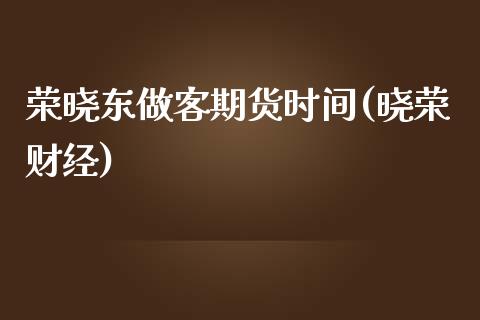 荣晓东做客期货时间(晓荣财经)